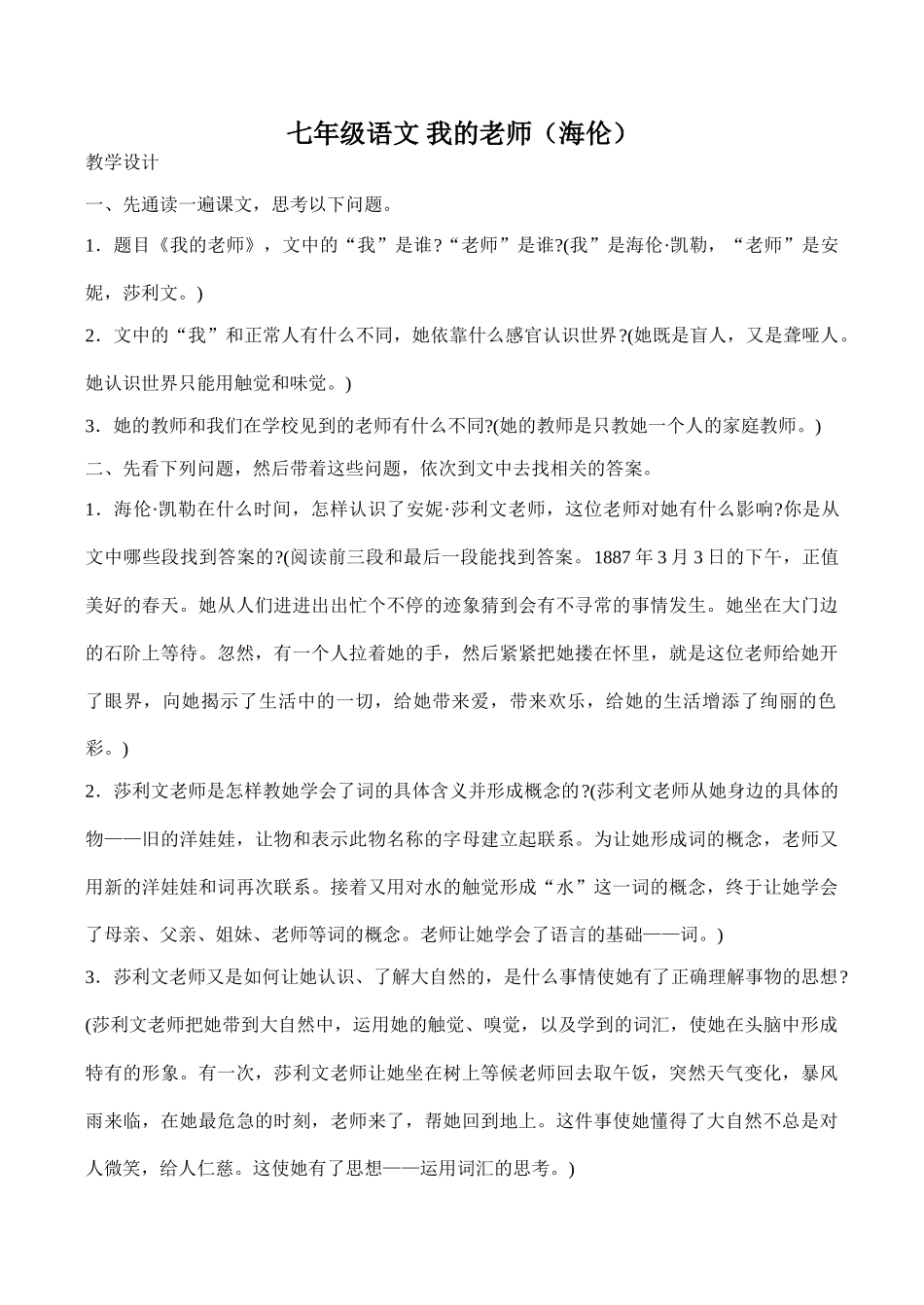 七年级语文 我的老师（海伦）

教学设计

一、先通读一遍课文，思考以下问题。

1．题目《我的老师》，文中的“我”是谁?“老师”是谁?(我”是海伦·凯勒，“老师”是安妮，莎利文。)

2．文中的“我”和正常人有什么不同，她依靠什么感官认识世界?(她既是盲人，又是聋哑人。她认识世界只能用触觉和味觉。)

3．她的教师和我们在学校见到的老师有什么不同?(她的教师是只教她一个人的家庭教师。)

二、先看下列问题，然后带着这些问题，依次到文中去找相关的答案。

1．海伦·凯勒在什么时间，怎样认识了安妮·莎利文老师，这位老师对她有什么影响?你是从文中哪些段找到答案的?(阅读前三段和最后一段能找到答案。1887 年 3 月 3 日的下午，正值美好的春天。她从人们进进出出忙个不停的迹象猜到会有不寻常的事情发生。她坐在大门边的石阶上等待。忽然，有一个人拉着她的手，然后紧紧把她搂在怀里，就是这位老师给她开了眼界，向她揭示了生活中的一切，给她带来爱，带来欢乐，给她的生活增添了绚丽的色彩。)

2．莎利文老师是怎样教她学会了词的具体含义并形成概念的?(莎利文老师从她身边的具体的物——旧的洋娃娃，让物和表示此物名称的字母建立起联系。为让她形成词的概念，老师又用新的洋娃娃和词再次联系。接着又用对水的触觉形成“水”这一词的概念，终于让她学会了母亲、父亲、姐妹、老师等词的概念。老师让她学会了语言的基础——词。)

3．莎利文老师又是如何让她认识、了解大自然的，是什么事情使她有了正确理解事物的思想?(莎利文老师把她带到大自然中，运用她的触觉、嗅觉，以及学到的词汇，使她在头脑中形成特有的形象。有一次，莎利文老师让她坐在树上等候老师回去取午饭，突然天气变化，暴风雨来临，在她最危急的时刻，老师来了，帮她回到地上。这件事使她懂得了大自然不总是对人微笑，给人仁慈。这使她有了思想——运用词汇的思考。)